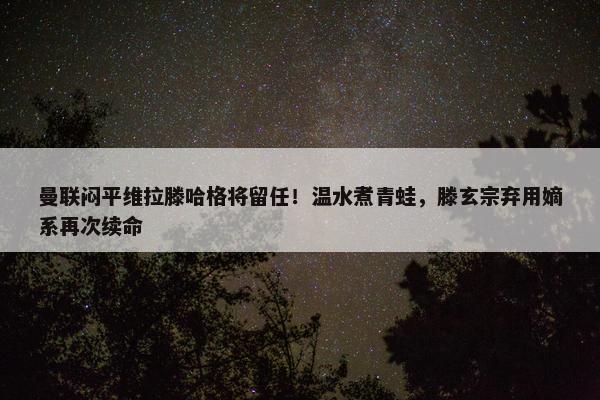 曼联闷平维拉滕哈格将留任！温水煮青蛙，滕玄宗弃用嫡系再次续命